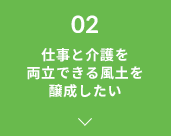 02

仕事と介護を
両立できる風土を
醸成したい